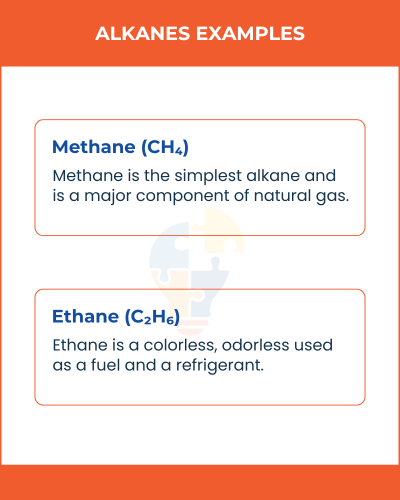 ALKANES EXAMPLES

Methane ($CH_4$)

Methane is the simplest alkane and is a major component of natural gas.

Ethane ($C_2H_6$)

Ethane is a colorless, odorless used as a fuel and a refrigerant.